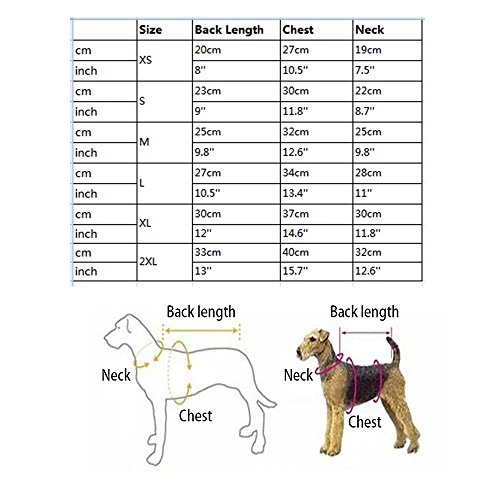 | | Size | Back Length | Chest | Neck |
|---|---|---|---|---|
| cm | XS | 20cm | 27cm | 19cm |
| inch | | 8'' | 10.5'' | 7.5'' |
| cm | S | 23cm | 30cm | 22cm |
| inch | | 9'' | 11.8'' | 8.7'' |
| cm | M | 25cm | 32cm | 25cm |
| inch | | 9.8'' | 12.6'' | 9.8'' |
| cm | L | 27cm | 34cm | 28cm |
| inch | | 10.5'' | 13.4'' | 11'' |
| cm | XL | 30cm | 37cm | 30cm |
| inch | | 12'' | 14.6'' | 11.8'' |
| cm | 2XL | 33cm | 40cm | 32cm |
| inch | | 13'' | 15.7'' | 12.6'' |

Back length
Neck
Chest

Back length
Neck
Chest